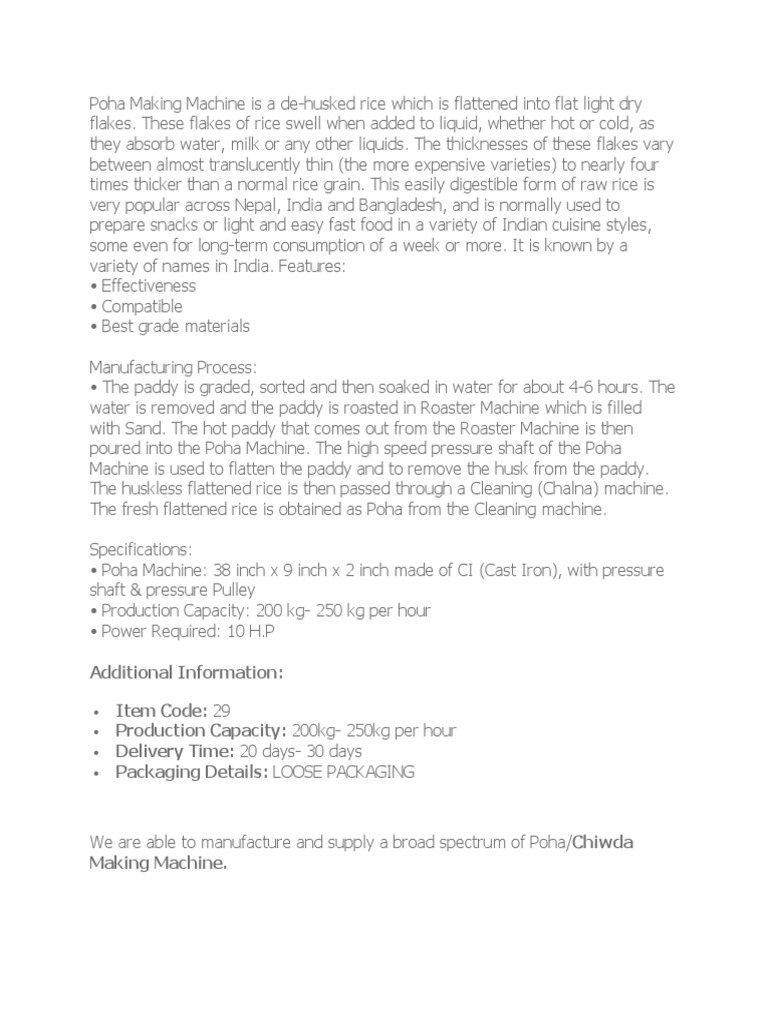 Poha Making Machine is a de-husked rice which is flattened into flat light dry flakes. These flakes of rice swell when added to liquid, whether hot or cold, as they absorb water, milk or any other liquids. The thicknesses of these flakes vary between almost translucently thin (the more expensive varieties) to nearly four times thicker than a normal rice grain. This easily digestible form of raw rice is very popular across Nepal, India and Bangladesh, and is normally used to prepare snacks or light and easy fast food in a variety of Indian cuisine styles, some even for long-term consumption of a week or more. It is known by a variety of names in India. Features:
• Effectiveness
• Compatible
• Best grade materials

Manufacturing Process:
• The paddy is graded, sorted and then soaked in water for about 4-6 hours. The water is removed and the paddy is roasted in Roaster Machine which is filled with Sand. The hot paddy that comes out from the Roaster Machine is then poured into the Poha Machine. The high speed pressure shaft of the Poha Machine is used to flatten the paddy and to remove the husk from the paddy. The huskless flattened rice is then passed through a Cleaning (Chalna) machine. The fresh flattened rice is obtained as Poha from the Cleaning machine.

Specifications:
• Poha Machine: 38 inch x 9 inch x 2 inch made of CI (Cast Iron), with pressure shaft & pressure Pulley
• Production Capacity: 200 kg- 250 kg per hour
• Power Required: 10 H.P

Additional Information:

• Item Code: 29
• Production Capacity: 200kg- 250kg per hour
• Delivery Time: 20 days- 30 days
• Packaging Details: LOOSE PACKAGING

We are able to manufacture and supply a broad spectrum of Poha/Chiwda Making Machine.